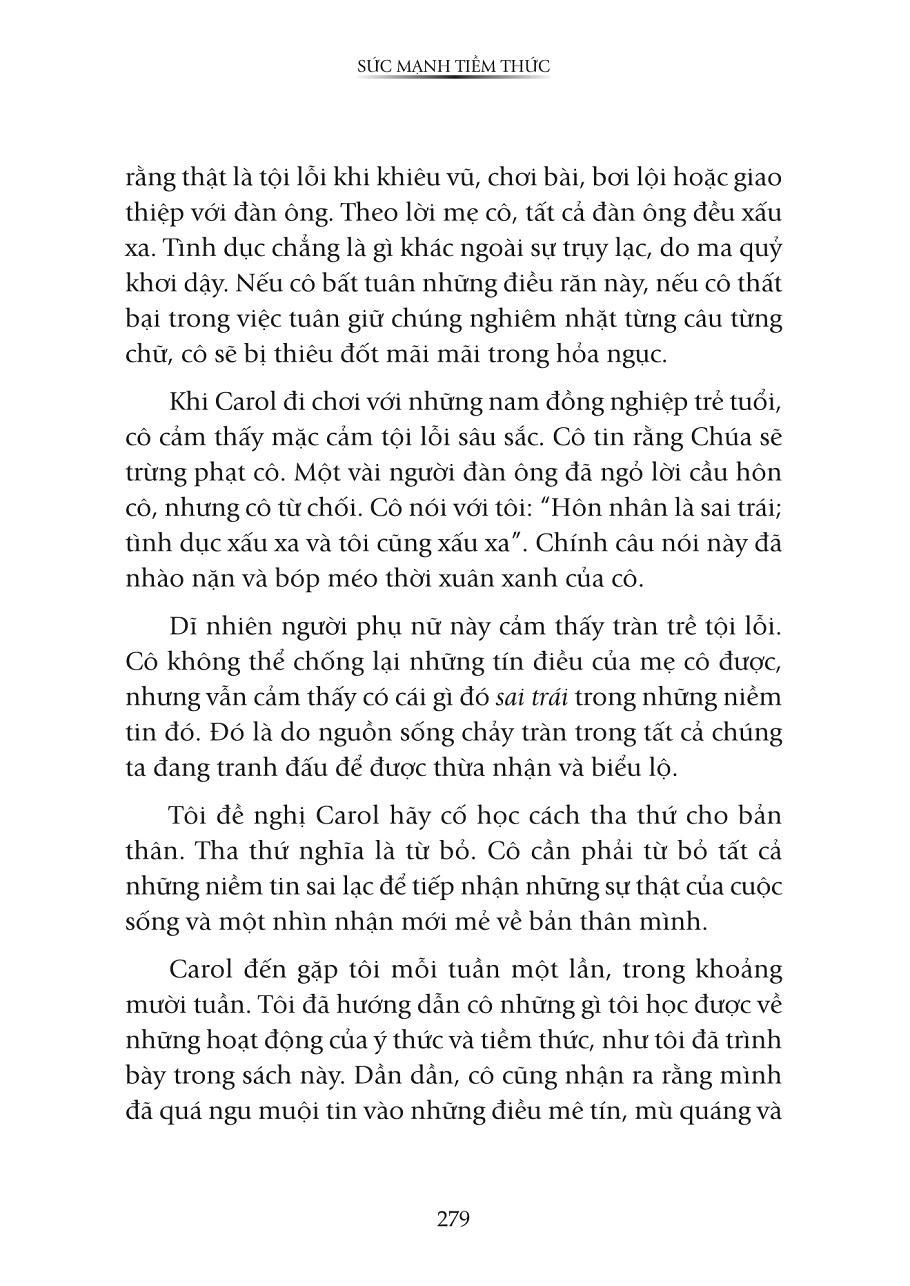 SỨC MẠNH TIỀM THỨC

rằng thật là tội lỗi khi khiêu vũ, chơi bài, bơi lội hoặc giao thiệp với đàn ông. Theo lời mẹ cô, tất cả đàn ông đều xấu xa. Tình dục chẳng là gì khác ngoài sự trụy lạc, do ma quỷ khơi dậy. Nếu cô bất tuân những điều răn này, nếu cô thất bại trong việc tuân giữ chúng nghiêm nhặt từng câu từng chữ, cô sẽ bị thiêu đốt mãi mãi trong hỏa ngục.

Khi Carol đi chơi với những nam đồng nghiệp trẻ tuổi, cô cảm thấy mặc cảm tội lỗi sâu sắc. Cô tin rằng Chúa sẽ trừng phạt cô. Một vài người đàn ông đã ngỏ lời cầu hôn cô, nhưng cô từ chối. Cô nói với tôi: "Hôn nhân là sai trái; tình dục xấu xa và tôi cũng xấu xa". Chính câu nói này đã nhào nặn và bóp méo thời xuân xanh của cô.

Dĩ nhiên người phụ nữ này cảm thấy tràn trề tội lỗi. Cô không thể chống lại những tín điều của mẹ cô được, nhưng vẫn cảm thấy có cái gì đó sai trái trong những niềm tin đó. Đó là do nguồn sống chảy tràn trong tất cả chúng ta đang tranh đấu để được thừa nhận và biểu lộ.

Tôi đề nghị Carol hãy cố học cách tha thứ cho bản thân. Tha thứ nghĩa là từ bỏ. Cô cần phải từ bỏ tất cả những niềm tin sai lạc để tiếp nhận những sự thật của cuộc sống và một nhìn nhận mới mẻ về bản thân mình.

Carol đến gặp tôi mỗi tuần một lần, trong khoảng mười tuần. Tôi đã hướng dẫn cô những gì tôi học được về những hoạt động của ý thức và tiềm thức, như tôi đã trình bày trong sách này. Dần dần, cô cũng nhận ra rằng mình đã quá ngu muội tin vào những điều mê tín, mù quáng và

279